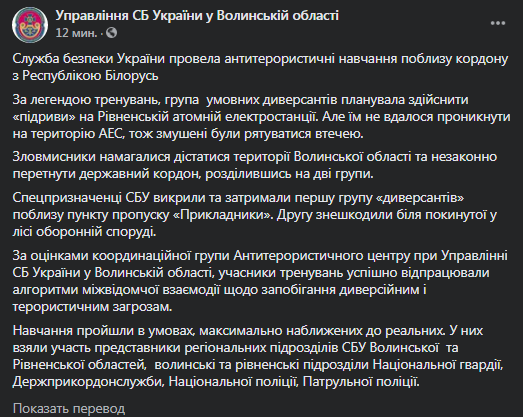 Управління СБ України у Волинській області
12 мин. ·

Служба безпеки України провела антитерористичні навчання поблизу кордону з Республікою Білорусь

За легендою тренувань, група умовних диверсантів планувала здійснити «підриви» на Рівненській атомній електростанції. Але їм не вдалося проникнути на територію АЕС, тож змушені були рятуватися втечею.

Зловмисники намагалися дістатися території Волинської області та незаконно перетнути державний кордон, розділившись на дві групи.

Спецпризначенці СБУ викрили та затримали першу групу «диверсантів» поблизу пункту пропуску «Прикладники». Другу знешкодили біля покинутої у лісі оборонній споруді.

За оцінками координаційної групи Антитерористичного центру при Управлінні СБ України у Волинській області, учасники тренувань успішно відпрацювали алгоритми міжвідомчої взаємодії щодо запобігання диверсійним і терористичним загрозам.

Навчання пройшли в умовах, максимально наближених до реальних. У них взяли участь представники регіональних підрозділів СБУ Волинської та Рівненської областей, волинські та рівненські підрозділи Національної гвардії, Держприкордонслужби, Національної поліції, Патрульної поліції.

Показать перевод